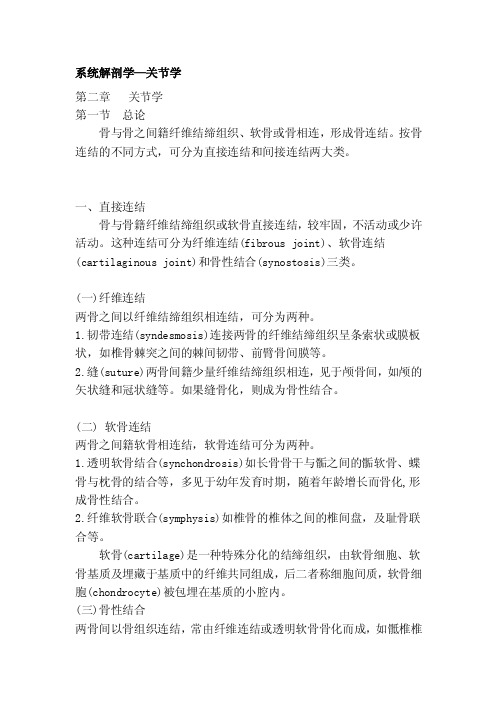 系统解剖学—关节学

第二章　关节学
第一节　总论
骨与骨之间籍纤维结缔组织、软骨或骨相连，形成骨连结。按骨连结的不同方式，可分为直接连结和间接连结两大类。

一、直接连结
骨与骨籍纤维结缔组织或软骨直接连结，较牢固，不活动或少许活动。这种连结可分为纤维连结(fibrous joint)、软骨连结(cartilaginous joint)和骨性结合(synostosis)三类。

(一)纤维连结
两骨之间以纤维结缔组织相连结，可分为两种。
1.韧带连结(syndesmosis)连接两骨的纤维结缔组织呈条索状或膜板状，如椎骨棘突之间的棘间韧带、前臂骨间膜等。
2.缝(suture)两骨间籍少量纤维结缔组织相连，见于颅骨间，如颅的矢状缝和冠状缝等。如果缝骨化，则成为骨性结合。

(二) 软骨连结
两骨之间籍软骨相连结，软骨连结可分为两种。
1.透明软骨结合(synchondrosis)如长骨骨干与骺之间的骺软骨、蝶骨与枕骨的结合等，多见于幼年发育时期，随着年龄增长而骨化,形成骨性结合。
2.纤维软骨联合(symphysis)如椎骨的椎体之间的椎间盘，及耻骨联合等。
软骨(cartilage)是一种特殊分化的结缔组织，由软骨细胞、软骨基质及埋藏于基质中的纤维共同组成，后二者称细胞间质，软骨细胞(chondrocyte)被包埋在基质的小腔内。
(三)骨性结合
两骨间以骨组织连结，常由纤维连结或透明软骨骨化而成，如骶椎椎